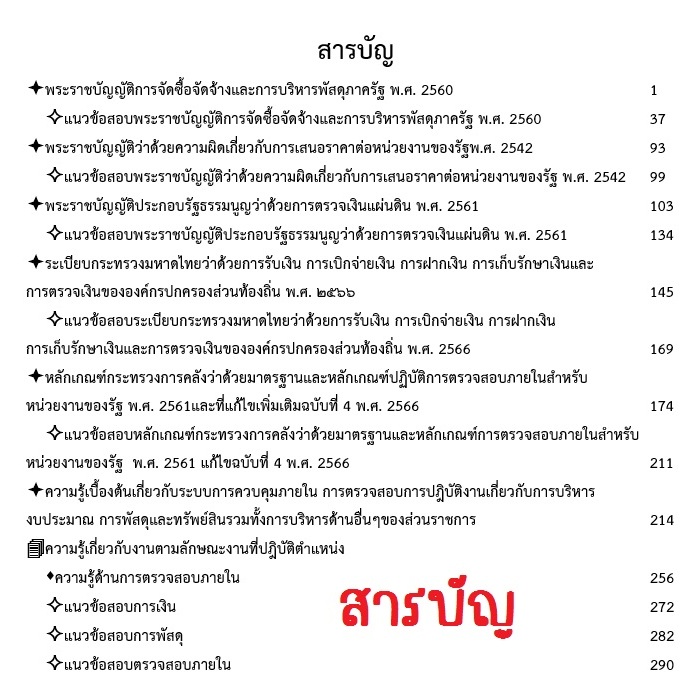 สารบัญ

✦พระราชบัญญัติการจัดซื้อจัดจ้างและการบริหารพัสดุภาครัฐ พ.ศ. 2560 1

✧แนวข้อสอบพระราชบัญญัติการจัดซื้อจัดจ้างและการบริหารพัสดุภาครัฐ พ.ศ. 2560 37

✦พระราชบัญญัติว่าด้วยความผิดเกี่ยวกับการเสนอราคาต่อหน่วยงานของรัฐพ.ศ. 2542 93

✧แนวข้อสอบพระราชบัญญัติว่าด้วยความผิดเกี่ยวกับการเสนอราคาต่อหน่วยงานของรัฐ พ.ศ. 2542 99

✦พระราชบัญญัติประกอบรัฐธรรมนูญว่าด้วยการตรวจเงินแผ่นดิน พ.ศ. 2561 103

✧แนวข้อสอบพระราชบัญญัติประกอบรัฐธรรมนูญว่าด้วยการตรวจเงินแผ่นดิน พ.ศ. 2561 134

✦ระเบียบกระทรวงมหาดไทยว่าด้วยการรับเงิน การเบิกจ่ายเงิน การฝากเงิน การเก็บรักษาเงินและการตรวจเงินขององค์กรปกครองส่วนท้องถิ่น พ.ศ. ๒๕๖๖ 145

✧แนวข้อสอบระเบียบกระทรวงมหาดไทยว่าด้วยการรับเงิน การเบิกจ่ายเงิน การฝากเงิน การเก็บรักษาเงินและการตรวจเงินขององค์กรปกครองส่วนท้องถิ่น พ.ศ. 2566 169

✦หลักเกณฑ์กระทรวงการคลังว่าด้วยมาตรฐานและหลักเกณฑ์ปฏิบัติการตรวจสอบภายในสำหรับหน่วยงานของรัฐ พ.ศ. 2561และที่แก้ไขเพิ่มเติมฉบับที่ 4 พ.ศ. 2566 174

✧แนวข้อสอบหลักเกณฑ์กระทรวงการคลังว่าด้วยมาตรฐานและหลักเกณฑ์การตรวจสอบภายในสำหรับหน่วยงานของรัฐ พ.ศ. 2561 แก้ไขฉบับที่ 4 พ.ศ. 2566 211

✦ความรู้เบื้องต้นเกี่ยวกับระบบการควบคุมภายใน การตรวจสอบการปฏิบัติงานเกี่ยวกับการบริหารงบประมาณ การพัสดุและทรัพย์สินรวมทั้งการบริหารด้านอื่นๆของส่วนราชการ 214

ความรู้เกี่ยวกับงานตามลักษณะงานที่ปฏิบัติตำแหน่ง

♦ความรู้ด้านการตรวจสอบภายใน 256

✧แนวข้อสอบการเงิน 272

✧แนวข้อสอบการพัสดุ 282

✧แนวข้อสอบตรวจสอบภายใน 290

สารบัญ